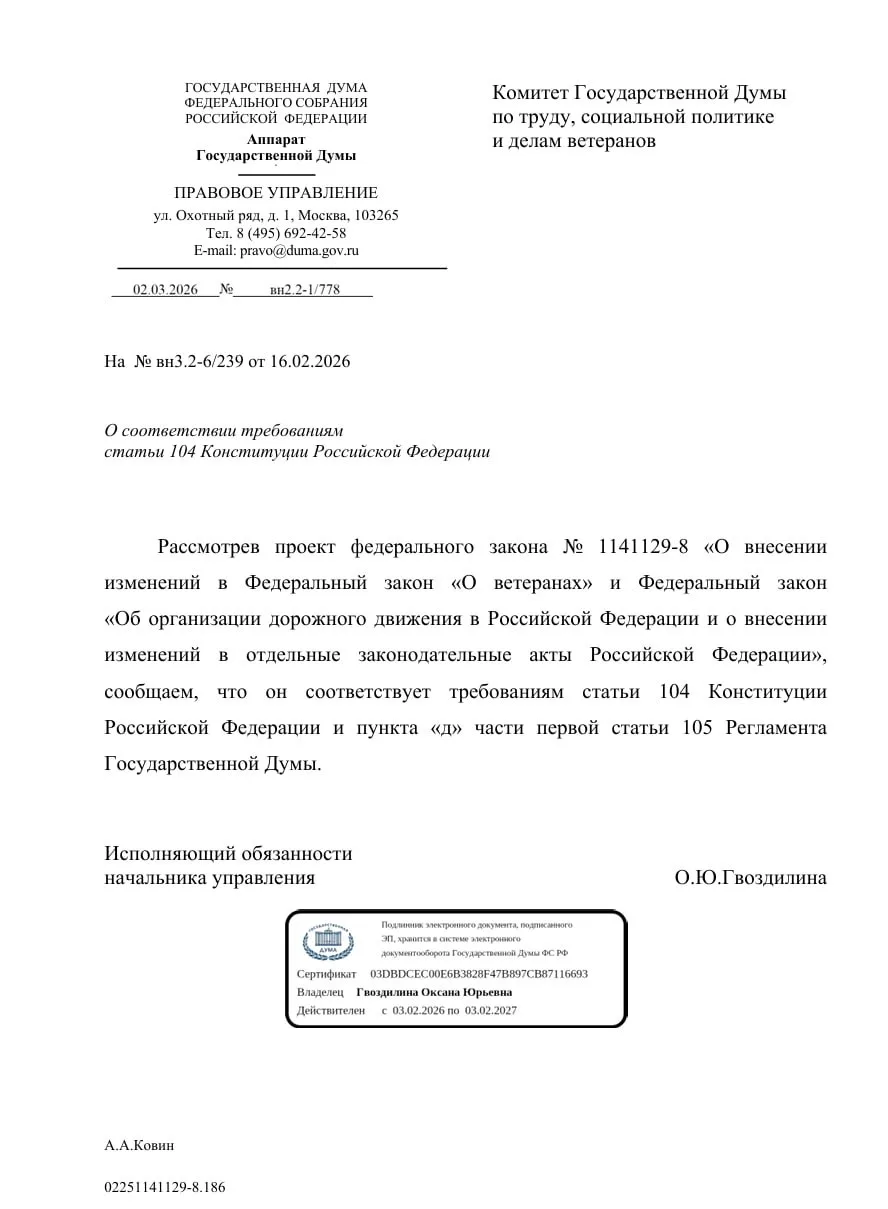 ГОСУДАРСТВЕННАЯ ДУМА
ФЕДЕРАЛЬНОГО СОБРАНИЯ
РОССИЙСКОЙ ФЕДЕРАЦИИ
Аппарат
Государственной Думы

ПРАВОВОЕ УПРАВЛЕНИЕ
ул. Охотный ряд, д. 1, Москва, 103265
Тел. 8 (495) 692-42-58
E-mail: pravo@duma.gov.ru

02.03.2026 № вн2.2-1/778

Комитет Государственной Думы
по труду, социальной политике
и делам ветеранов

На № вн3.2-6/239 от 16.02.2026

О соответствии требованиям
статьи 104 Конституции Российской Федерации

Рассмотрев проект федерального закона № 1141129-8 «О внесении изменений в Федеральный закон «О ветеранах» и Федеральный закон «Об организации дорожного движения в Российской Федерации и о внесении изменений в отдельные законодательные акты Российской Федерации», сообщаем, что он соответствует требованиям статьи 104 Конституции Российской Федерации и пункта «д» части первой статьи 105 Регламента Государственной Думы.

Исполняющий обязанности
начальника управления
О.Ю.Гвоздилина

ГОСУДАРСТВЕННАЯ ДУМА
Подлинник электронного документа, подписанного ЭП, хранится в системе электронного документооборота Государственной Думы ФС РФ
Сертификат 03DBDCEC00E6B3828F47B897CB87116693
Владелец Гвоздилина Оксана Юрьевна
Действителен с 03.02.2026 по 03.02.2027

А.А.Ковин

02251141129-8.186